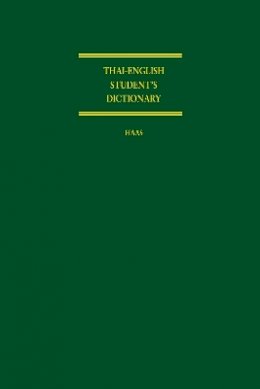 THAI-ENGLISH STUDENT'S DICTIONARY

HAAS